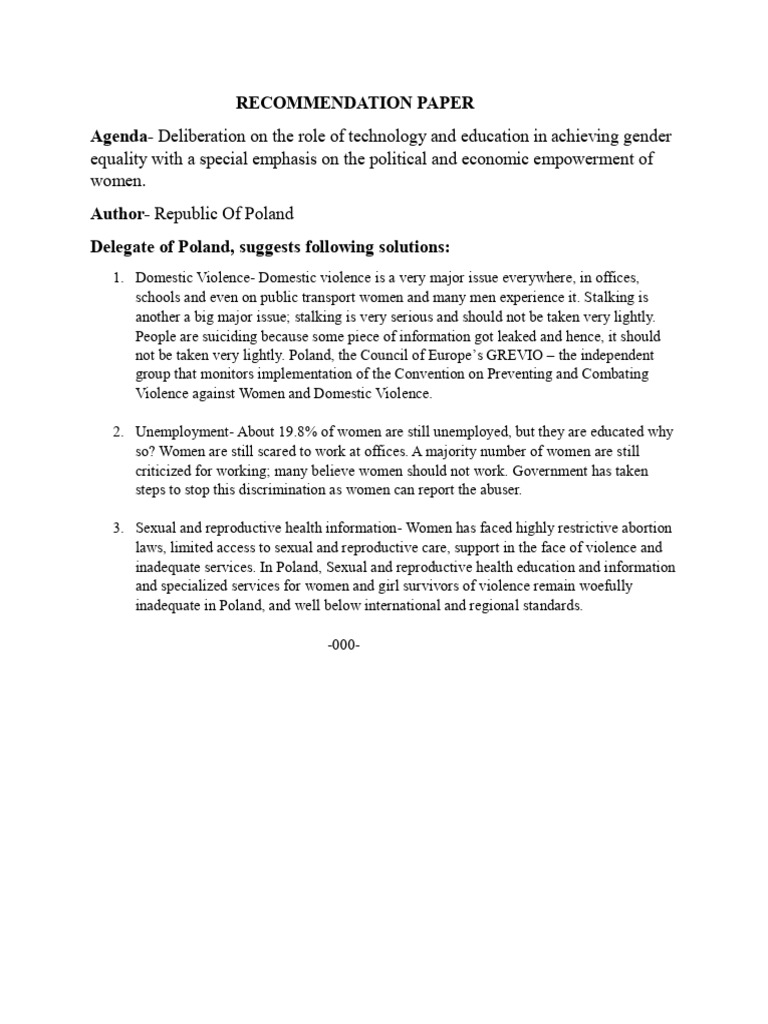 RECOMMENDATION PAPER

Agenda- Deliberation on the role of technology and education in achieving gender equality with a special emphasis on the political and economic empowerment of women.

Author- Republic Of Poland

Delegate of Poland, suggests following solutions:

1. Domestic Violence- Domestic violence is a very major issue everywhere, in offices, schools and even on public transport women and many men experience it. Stalking is another a big major issue; stalking is very serious and should not be taken very lightly. People are suiciding because some piece of information got leaked and hence, it should not be taken very lightly. Poland, the Council of Europe's GREVIO – the independent group that monitors implementation of the Convention on Preventing and Combating Violence against Women and Domestic Violence.

2. Unemployment- About 19.8% of women are still unemployed, but they are educated why so? Women are still scared to work at offices. A majority number of women are still criticized for working; many believe women should not work. Government has taken steps to stop this discrimination as women can report the abuser.

3. Sexual and reproductive health information- Women has faced highly restrictive abortion laws, limited access to sexual and reproductive care, support in the face of violence and inadequate services. In Poland, Sexual and reproductive health education and information and specialized services for women and girl survivors of violence remain woefully inadequate in Poland, and well below international and regional standards.

-000-